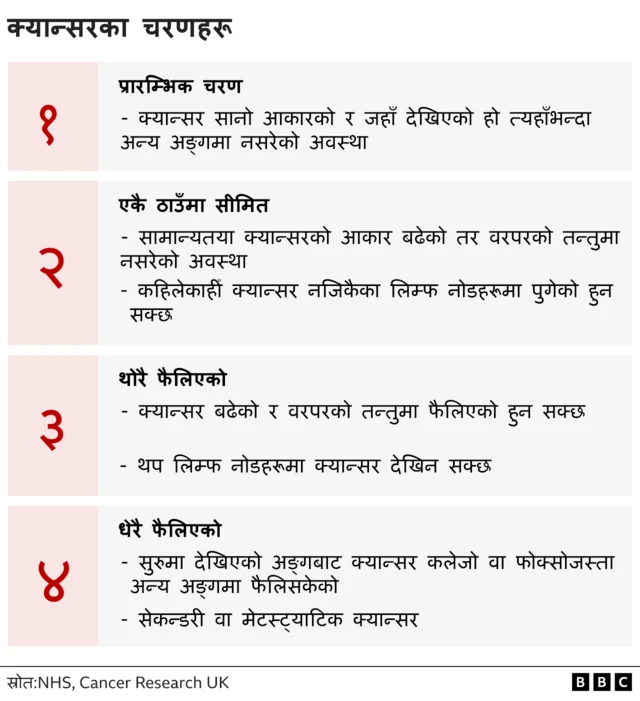 क्यान्सरका चरणहरू

१

प्रारम्भिक चरण

- क्यान्सर सानो आकारको र जहाँ देखिएको हो त्यहाँभन्दा अन्य अङ्गमा नसरेको अवस्था

२

एकै ठाउँमा सीमित

- सामान्यतया क्यान्सरको आकार बढेको तर वरपरको तन्तुमा नसरेको अवस्था

- कहिलेकाहीं क्यान्सर नजिकैका लिम्फ नोडहरूमा पुगेको हुन सक्छ

३

थोरै फैलिएको

- क्यान्सर बढेको र वरपरको तन्तुमा फैलिएको हुन सक्छ

- थप लिम्फ नोडहरूमा क्यान्सर देखिन सक्छ

४

धेरै फैलिएको

- सुरुमा देखिएको अङ्गबाट क्यान्सर कलेजो वा फोक्सोजस्ता अन्य अङ्गमा फैलिसकेको

- सेकन्डरी वा मेटस्ट्याटिक क्यान्सर

स्रोत:NHS, Cancer Research UK

BBC